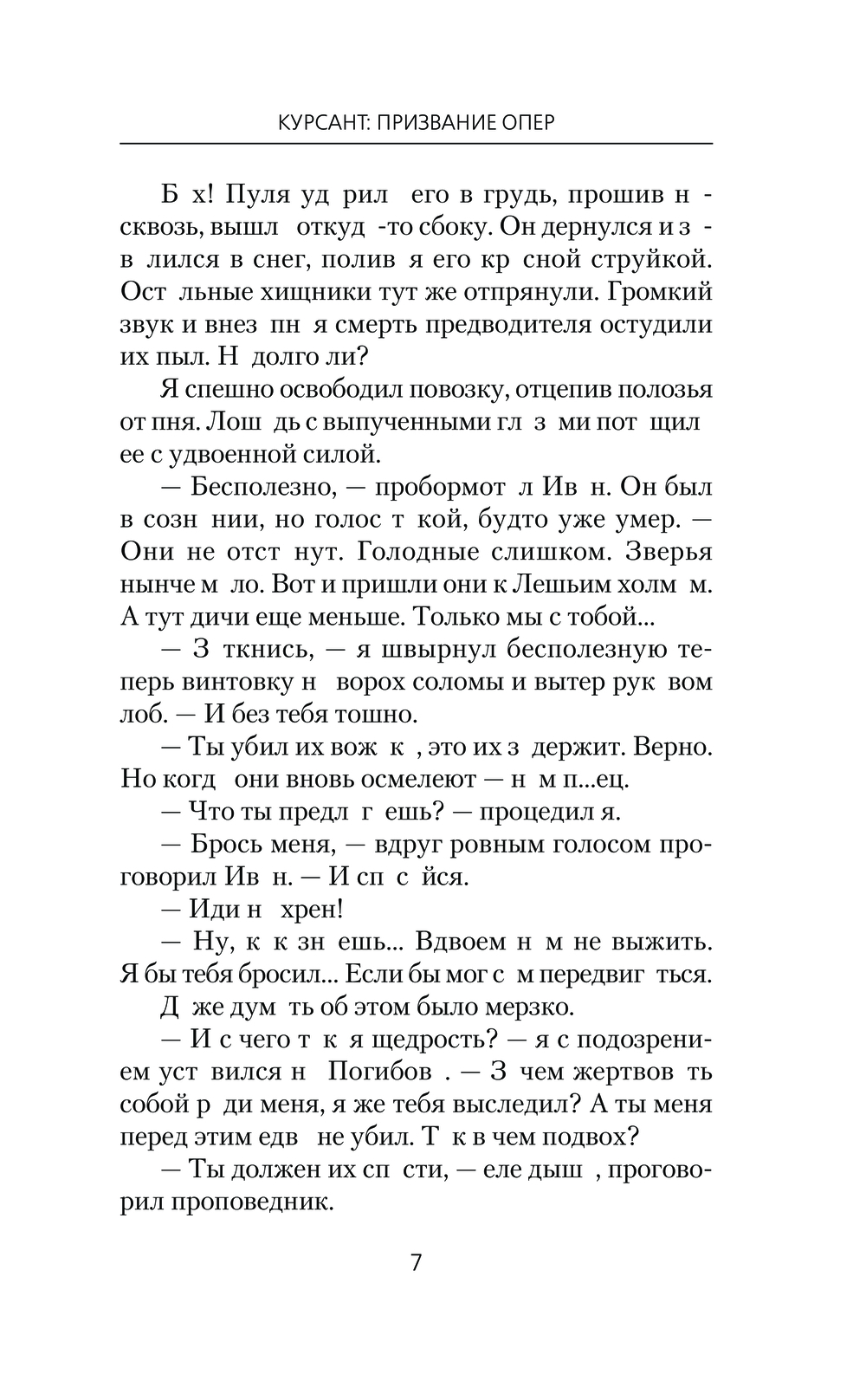 КУРСАНТ: ПРИЗВАНИЕ ОПЕР

Б х! Пуля уд рил его в грудь, прошив н сквозь, вышл откуд -то сбоку. Он дернулся и з в лился в снег, полив я его кр сной струйкой. Ост льные хищники тут же отпрянули. Громкий звук и внез пн я смерть предводителя остудили их пыл. Н долго ли?

Я спешно освободил повозку, отцепив полозья от пня. Лош дь с выпученными гл з ми пот щил ее с удвоенной силой.

— Бесполезно, — пробормот л Ив н. Он был в созн нии, но голос т кой, будто уже умер. — Они не отст нут. Голодные слишком. Зверья нынче м ло. Вот и пришли они к Лешьим холм м. А тут дичи еще меньше. Только мы с тобой...

— З ткнись, — я швырнул бесполезную теперь винтовку н ворох соломы и вытер рук вом лоб. — И без тебя тошно.

— Ты убил их вож к , это их з держит. Верно. Но когд они вновь осмелеют — н м п...ец.

— Что ты предл г ешь? — процедил я.

— Брось меня, — вдруг ровным голосом проговорил Ив н. — И сп с йся.

— Иди н хрен!

— Ну, к к зн ешь... Вдвоем н м не выжить. Я бы тебя бросил... Если бы мог с м передвиг ться.

Д же дум ть об этом было мерзко.

— И с чего т к я щедрость? — я с подозрением уст вился н Погибов . — З чем жертвов ть собой р ди меня, я же тебя выследил? А ты меня перед этим едв не убил. Т к в чем подвох?

— Ты должен их сп сти, — еле дыш , проговорил проповедник.

7